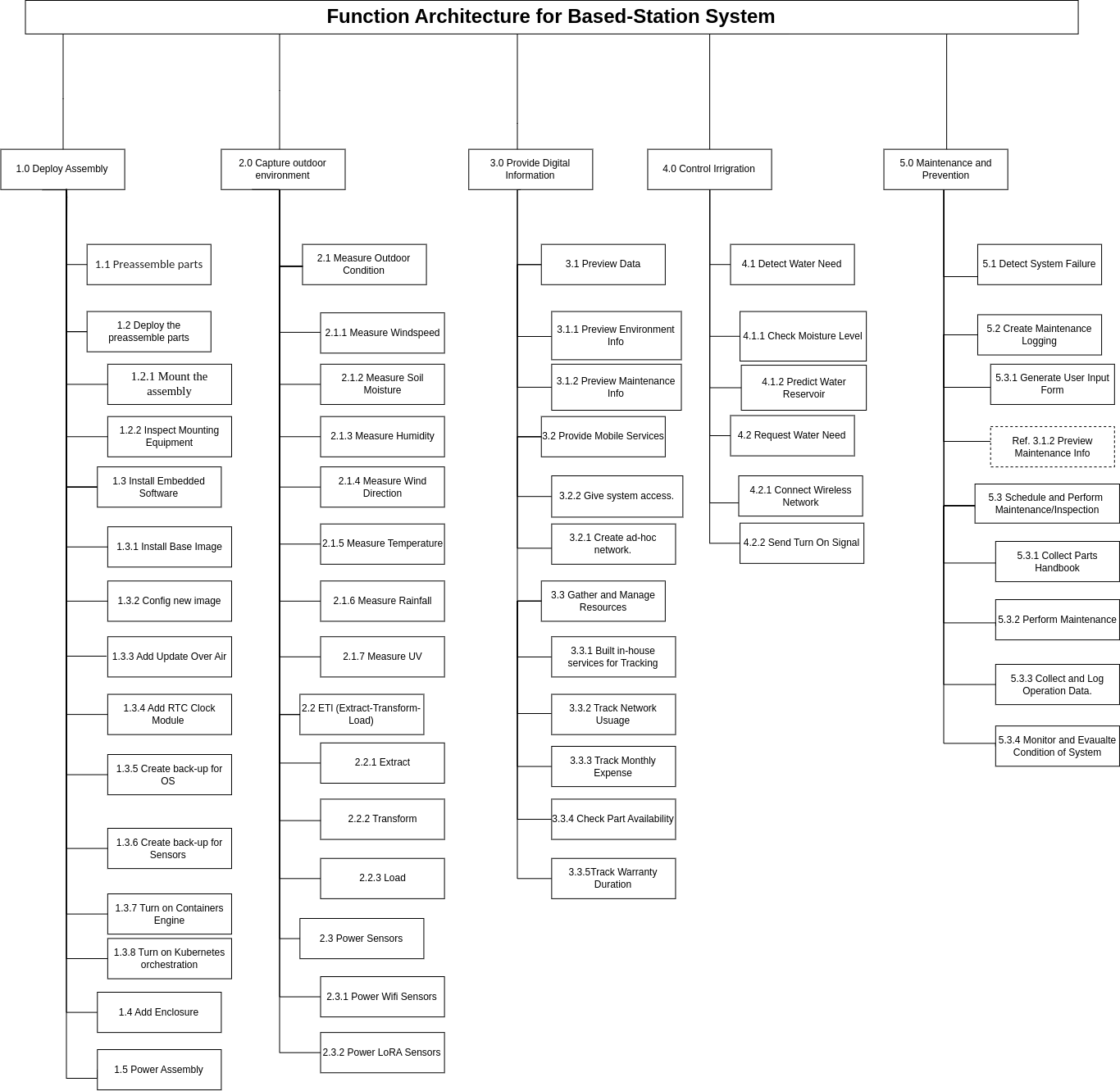 Function Architecture for Based-Station System

1.0 Deploy Assembly

1.1 Preassemble parts

1.2 Deploy the preassemble parts

1.2.1 Mount the assembly

1.2.2 Inspect Mounting Equipment

1.3 Install Embedded Software

1.3.1 Install Base Image

1.3.2 Config new image

1.3.3 Add Update Over Air

1.3.4 Add RTC Clock Module

1.3.5 Create back-up for OS

1.3.6 Create back-up for Sensors

1.3.7 Turn on Containers Engine

1.3.8 Turn on Kubernetes orchestration

1.4 Add Enclosure

1.5 Power Assembly

2.0 Capture outdoor environment

2.1 Measure Outdoor Condition

2.1.1 Measure Windspeed

2.1.2 Measure Soil Moisture

2.1.3 Measure Humidity

2.1.4 Measure Wind Direction

2.1.5 Measure Temperature

2.1.6 Measure Rainfall

2.1.7 Measure UV

2.2 ETI (Extract-Transform-Load)

2.2.1 Extract

2.2.2 Transform

2.2.3 Load

2.3 Power Sensors

2.3.1 Power Wifi Sensors

2.3.2 Power LoRA Sensors

3.0 Provide Digital Information

3.1 Preview Data

3.1.1 Preview Environment Info

3.1.2 Preview Maintenance Info

3.2 Provide Mobile Services

3.2.2 Give system access.

3.2.1 Create ad-hoc network.

3.3 Gather and Manage Resources

3.3.1 Built in-house services for Tracking

3.3.2 Track Network Usuage

3.3.3 Track Monthly Expense

3.3.4 Check Part Availability

3.3.5Track Warranty Duration

4.0 Control Irrigration

4.1 Detect Water Need

4.1.1 Check Moisture Level

4.1.2 Predict Water Reservoir

4.2 Request Water Need

4.2.1 Connect Wireless Network

4.2.2 Send Turn On Signal

5.0 Maintenance and Prevention

5.1 Detect System Failure

5.2 Create Maintenance Logging

5.3.1 Generate User Input Form

Ref. 3.1.2 Preview Maintenance Info

5.3 Schedule and Perform Maintenance/Inspection

5.3.1 Collect Parts Handbook

5.3.2 Perform Maintenance

5.3.3 Collect and Log Operation Data.

5.3.4 Monitor and Evaualte Condition of System